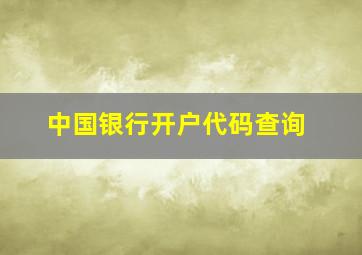 中国银行开户代码查询